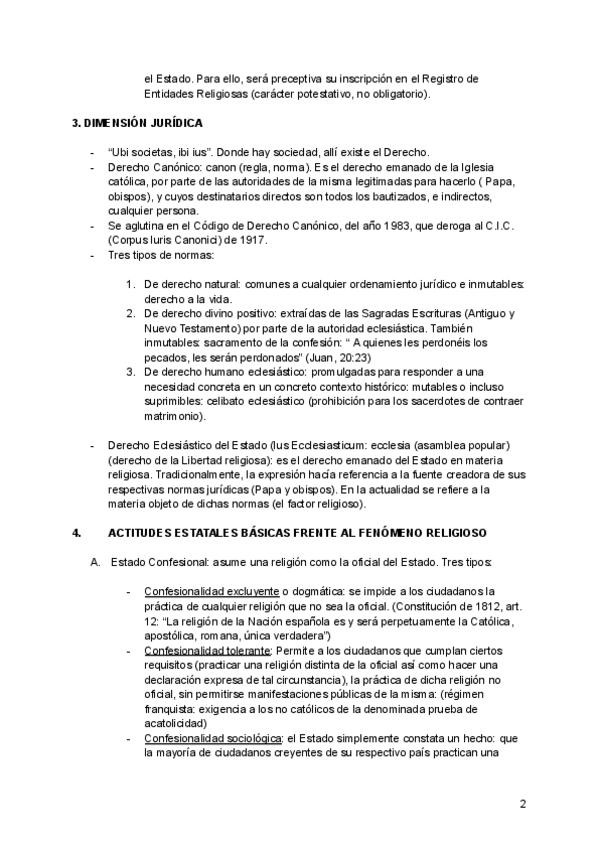 el Estado. Para ello, será preceptiva su inscripción en el Registro de Entidades Religiosas (carácter potestativo, no obligatorio).

3. DIMENSIÓN JURÍDICA

- "Ubi societas, ibi ius". Donde hay sociedad, allí existe el Derecho.
- Derecho Canónico: canon (regla, norma). Es el derecho emanado de la Iglesia católica, por parte de las autoridades de la misma legitimadas para hacerlo ( Papa, obispos), y cuyos destinatarios directos son todos los bautizados, e indirectos, cualquier persona.
- Se aglutina en el Código de Derecho Canónico, del año 1983, que deroga al C.I.C. (Corpus Iuris Canonici) de 1917.
- Tres tipos de normas:

1. De derecho natural: comunes a cualquier ordenamiento jurídico e inmutables: derecho a la vida.
2. De derecho divino positivo: extraídas de las Sagradas Escrituras (Antiguo y Nuevo Testamento) por parte de la autoridad eclesiástica. También inmutables: sacramento de la confesión: " A quienes les perdonéis los pecados, les serán perdonados" (Juan, 20:23)
3. De derecho humano eclesiástico: promulgadas para responder a una necesidad concreta en un concreto contexto histórico: mutables o incluso suprimibles: celibato eclesiástico (prohibición para los sacerdotes de contraer matrimonio).

- Derecho Eclesiástico del Estado (Ius Ecclesiasticum: ecclesia (asamblea popular) (derecho de la Libertad religiosa): es el derecho emanado del Estado en materia religiosa. Tradicionalmente, la expresión hacía referencia a la fuente creadora de sus respectivas normas jurídicas (Papa y obispos). En la actualidad se refiere a la materia objeto de dichas normas (el factor religioso).

4. ACTITUDES ESTATALES BÁSICAS FRENTE AL FENÓMENO RELIGIOSO

A. Estado Confesional: asume una religión como la oficial del Estado. Tres tipos:

- Confesionalidad excluyente o dogmática: se impide a los ciudadanos la práctica de cualquier religión que no sea la oficial. (Constitución de 1812, art. 12: "La religión de la Nación española es y será perpetuamente la Católica, apostólica, romana, única verdadera")
- Confesionalidad tolerante: Permite a los ciudadanos que cumplan ciertos requisitos (practicar una religión distinta de la oficial así como hacer una declaración expresa de tal circunstancia), la práctica de dicha religión no oficial, sin permitirse manifestaciones públicas de la misma: (régimen franquista: exigencia a los no católicos de la denominada prueba de acatolicidad)
- Confesionalidad sociológica: el Estado simplemente constata un hecho: que la mayoría de ciudadanos creyentes de su respectivo país practican una

2